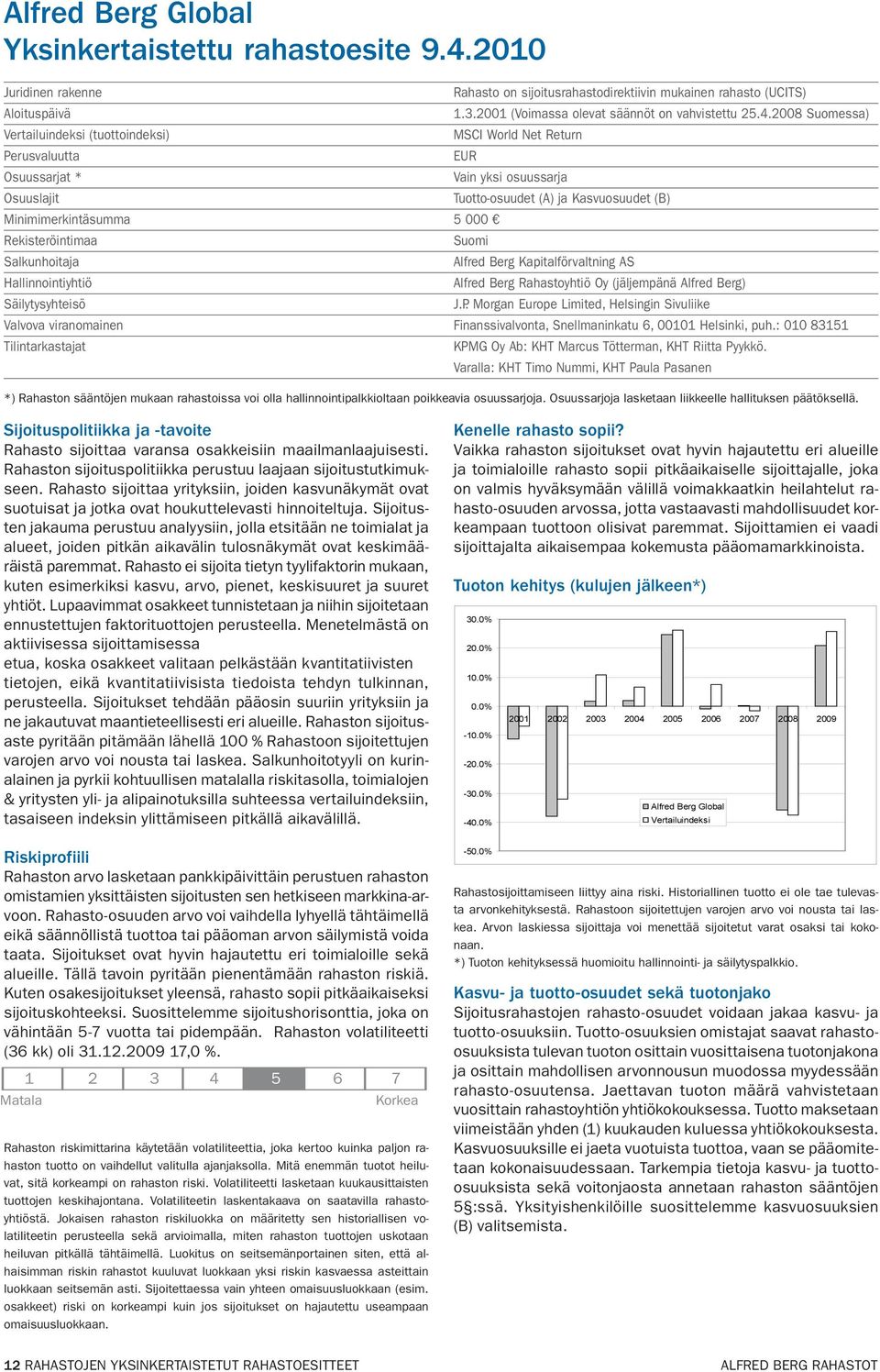 Alfred Berg Global
Yksinkertaistettu rahastoesite 9.4.2010

| | |
|---|---|
| Juridinen rakenne | Rahasto on sijoitusrahastodirektiivin mukainen rahasto (UCITS) |
| Aloituspäivä | 1.3.2001 (Voimassa olevat säännöt on vahvistettu 25.4.2008 Suomessa) |
| Vertailuindeksi (tuottoindeksi) | MSCI World Net Return |
| Perusvaluutta | EUR |
| Osuussarjat * | Vain yksi osuussarja |
| Osuuslajit | Tuotto-osuudet (A) ja Kasvuosuudet (B) |
| Minimimerkintäsumma | 5 000 € |
| Rekisteröintimaa | Suomi |
| Salkunhoitaja | Alfred Berg Kapitalförvaltning AS |
| Hallinnointiyhtiö | Alfred Berg Rahastoyhtiö Oy (jäljempänä Alfred Berg) |
| Säilytysyhteisö | J.P. Morgan Europe Limited, Helsingin Sivuliike |
| Valvova viranomainen | Finanssivalvonta, Snellmaninkatu 6, 00101 Helsinki, puh.: 010 83151 |
| Tilintarkastajat | KPMG Oy Ab: KHT Marcus Tötterman, KHT Riitta Pyykkö. Varalla: KHT Timo Nummi, KHT Paula Pasanen |

*) Rahaston sääntöjen mukaan rahastoissa voi olla hallinnointipalkkioltaan poikkeavia osuussarjoja. Osuussarjoja lasketaan liikkeelle hallituksen päätöksellä.

Sijoituspolitiikka ja -tavoite
Rahasto sijoittaa varansa osakkeisiin maailmanlaajuisesti. Rahaston sijoituspolitiikka perustuu laajaan sijoitustutkimukseen. Rahasto sijoittaa yrityksiin, joiden kasvunäkymät ovat suotuisat ja jotka ovat houkuttelevasti hinnoiteltuja. Sijoitusten jakauma perustuu analyysiin, jolla etsitään ne toimialat ja alueet, joiden pitkän aikavälin tulosnäkymät ovat keskimääräistä paremmat. Rahasto ei sijoita tietyn tyylifaktorin mukaan, kuten esimerkiksi kasvu, arvo, pienet, keskisuuret ja suuret yhtiöt. Lupaavimmat osakkeet tunnistetaan ja niihin sijoitetaan ennustettujen faktorituottojen perusteella. Menetelmästä on aktiivisessa sijoittamisessa
etua, koska osakkeet valitaan pelkästään kvantitatiivisten tietojen, eikä kvantitatiivisista tiedoista tehdyn tulkinnan, perusteella. Sijoitukset tehdään pääosin suuriin yrityksiin ja ne jakautuvat maantieteellisesti eri alueille. Rahaston sijoitusaste pyritään pitämään lähellä 100 % Rahastoon sijoitettujen varojen arvo voi nousta tai laskea. Salkunhoitotyyli on kurinalainen ja pyrkii kohtuullisen matalalla riskitasolla, toimialojen & yritysten yli- ja alipainotuksilla suhteessa vertailuindeksiin, tasaiseen indeksin ylittämiseen pitkällä aikavälillä.

Riskiprofiili
Rahaston arvo lasketaan pankkipäivittäin perustuen rahaston omistamien yksittäisten sijoitusten sen hetkiseen markkina-arvoon. Rahasto-osuuden arvo voi vaihdella lyhyellä tähtäimellä eikä säännöllistä tuottoa tai pääoman arvon säilymistä voida taata. Sijoitukset ovat hyvin hajautettu eri toimialoille sekä alueille. Tällä tavoin pyritään pienentämään rahaston riskiä. Kuten osakesijoitukset yleensä, rahasto sopii pitkäaikaiseksi sijoituskohteeksi. Suosittelemme sijoitushorisonttia, joka on vähintään 5-7 vuotta tai pidempään. Rahaston volatiliteetti (36 kk) oli 31.12.2009 17,0 %.

| 1 | 2 | 3 | 4 | 5 | 6 | 7 |
|---|---|---|---|---|---|---|

Matala Korkea

Rahaston riskimittarina käytetään volatiliteettia, joka kertoo kuinka paljon rahaston tuotto on vaihdellut valitulla ajanjaksolla. Mitä enemmän tuotot heiluvat, sitä korkeampi on rahaston riski. Volatiliteetti lasketaan kuukausittaisten tuottojen keskihajontana. Volatiliteetin laskentakaava on saatavilla rahastoyhtiöstä. Jokaisen rahaston riskiluokka on määritetty sen historiallisen volatiliteetin perusteella sekä arvioimalla, miten rahaston tuottojen uskotaan heiluvan pitkällä tähtäimellä. Luokitus on seitsemänportainen siten, että alhaisimman riskin rahastot kuuluvat luokkaan yksi riskin kasvaessa asteittain luokkaan seitsemän asti. Sijoitettaessa vain yhteen omaisuusluokkaan (esim. osakkeet) riski on korkeampi kuin jos sijoitukset on hajautettu useampaan omaisuusluokkaan.

Kenelle rahasto sopii?
Vaikka rahaston sijoitukset ovat hyvin hajautettu eri alueille ja toimialoille rahasto sopii pitkäaikaiselle sijoittajalle, joka on valmis hyväksymään välillä voimakkaatkin heilahtelut rahasto-osuuden arvossa, jotta vastaavasti mahdollisuudet korkeampaan tuottoon olisivat paremmat. Sijoittamien ei vaadi sijoittajalta aikaisempaa kokemusta pääomamarkkinoista.

Tuoton kehitys (kulujen jälkeen*)

30.0%
20.0%
10.0%
0.0%
-10.0%
-20.0%
-30.0%
-40.0%
-50.0%
2001 2002 2003 2004 2005 2006 2007 2008 2009
Alfred Berg Global
Vertailuindeksi

Rahastosijoittamiseen liittyy aina riski. Historiallinen tuotto ei ole tae tulevasta arvonkehityksestä. Rahastoon sijoitettujen varojen arvo voi nousta tai laskea. Arvon laskiessa sijoittaja voi menettää sijoitetut varat osaksi tai kokonaan.
*) Tuoton kehityksessä huomioitu hallinnointi- ja säilytyspalkkio.

Kasvu- ja tuotto-osuudet sekä tuotonjako
Sijoitusrahastojen rahasto-osuudet voidaan jakaa kasvu- ja tuotto-osuuksiin. Tuotto-osuuksien omistajat saavat rahasto-osuuksista tulevan tuoton osittain vuosittaisena tuotonjakona ja osittain mahdollisen arvonnousun muodossa myydessään rahasto-osuutensa. Jaettavan tuoton määrä vahvistetaan vuosittain rahastoyhtiön yhtiökokouksessa. Tuotto maksetaan viimeistään yhden (1) kuukauden kuluessa yhtiökokouksesta. Kasvuosuuksille ei jaeta vuotuista tuottoa, vaan se pääomitetaan kokonaisuudessaan. Tarkempia tietoja kasvu- ja tuotto-osuuksista sekä voitonjaosta annetaan rahaston sääntöjen 5§:ssä. Yksityishenkilöille suosittelemme kasvuosuuksien (B) valitsemista.

12 RAHASTOJEN YKSINKERTAISTETUT RAHASTOESITTEET ALFRED BERG RAHASTOT